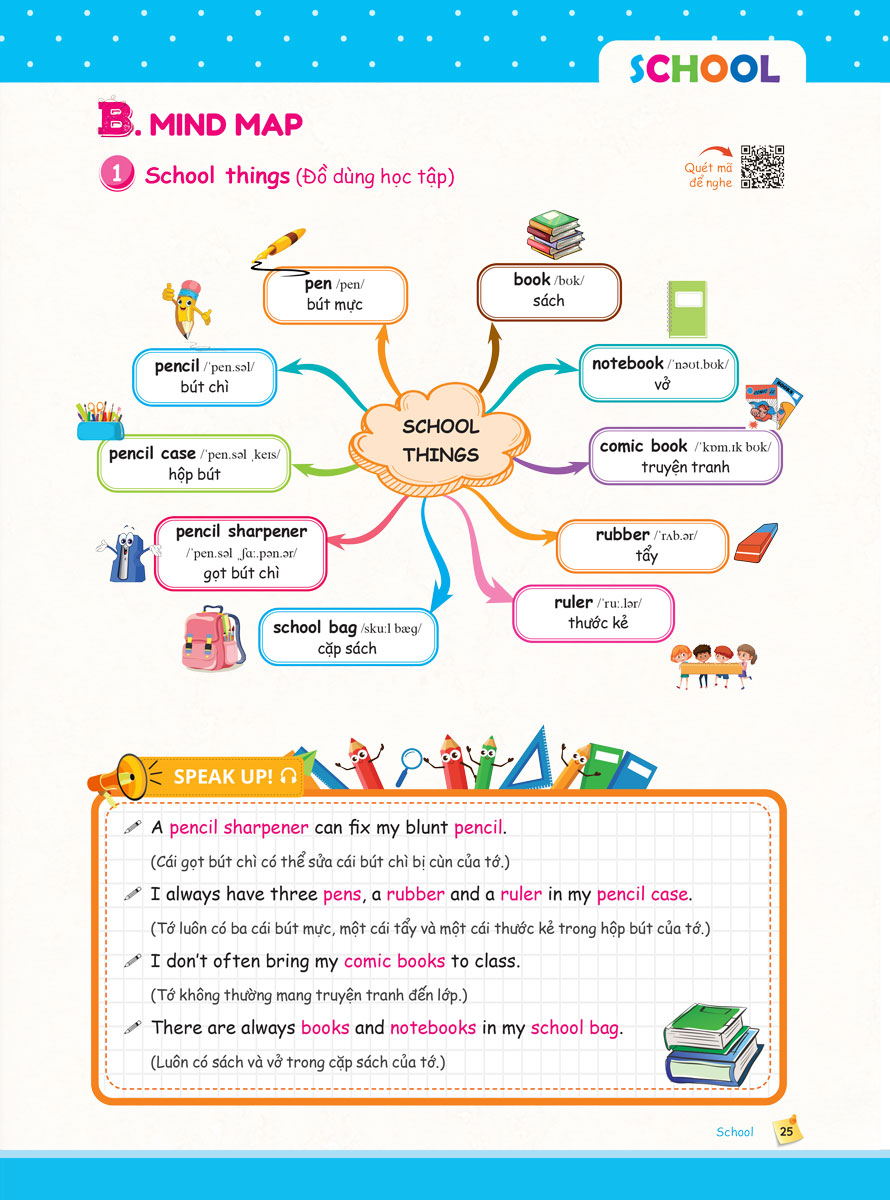 SCHOOL

B. MIND MAP

1 School things (Đồ dùng học tập)

Quét mã để nghe

SCHOOL THINGS

pen /pen/
bút mực

book /bʊk/
sách

pencil /ˈpen.səl/
bút chì

notebook /ˈnəʊt.bʊk/
vở

pencil case /ˈpen.səl ˌkeɪs/
hộp bút

comic book /ˈkɒm.ɪk bʊk/
truyện tranh

pencil sharpener
/ˈpen.səl ˌʃɑː.pən.ər/
gọt bút chì

rubber /ˈrʌb.ər/
tẩy

school bag /skuːl bæɡ/
cặp sách

ruler /ˈruː.lər/
thước kẻ

SPEAK UP!

A pencil sharpener can fix my blunt pencil.
(Cái gọt bút chì có thể sửa cái bút chì bị cùn của tớ.)

I always have three pens, a rubber and a ruler in my pencil case.
(Tớ luôn có ba cái bút mực, một cái tẩy và một cái thước kẻ trong hộp bút của tớ.)

I don't often bring my comic books to class.
(Tớ không thường mang truyện tranh đến lớp.)

There are always books and notebooks in my school bag.
(Luôn có sách và vở trong cặp sách của tớ.)

School 25